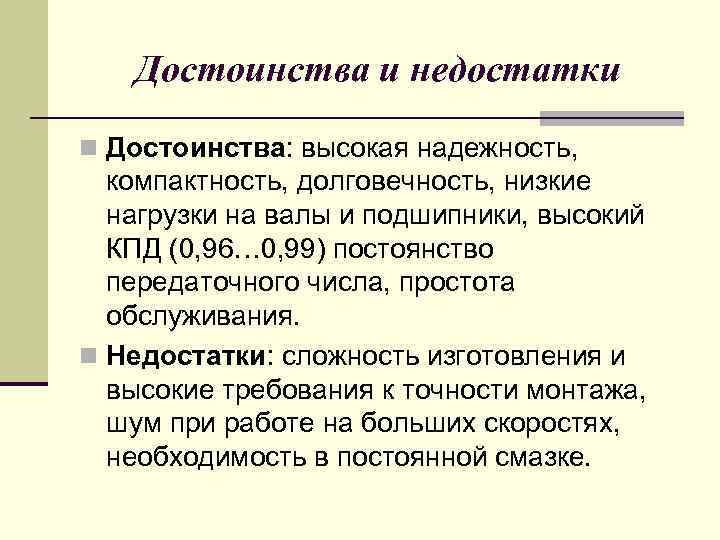 Достоинства и недостатки

Достоинства: высокая надежность, компактность, долговечность, низкие нагрузки на валы и подшипники, высокий КПД (0,96…0,99) постоянство передаточного числа, простота обслуживания.

Недостатки: сложность изготовления и высокие требования к точности монтажа, шум при работе на больших скоростях, необходимость в постоянной смазке.